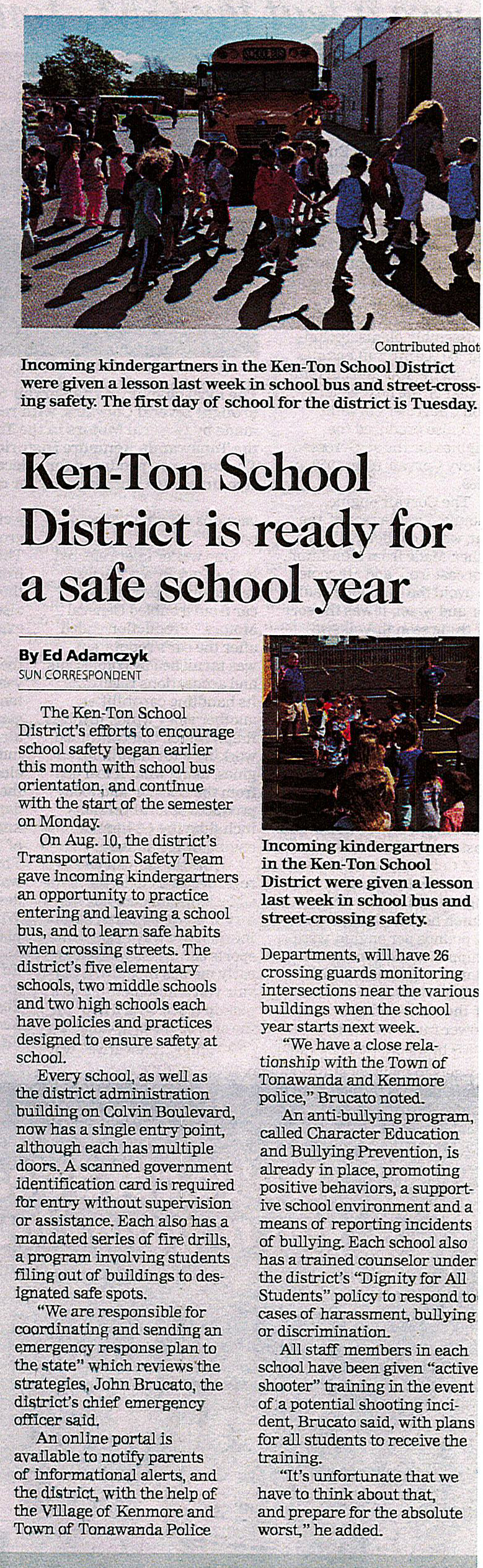 Contributed phot

Incoming kindergartners in the Ken-Ton School District were given a lesson last week in school bus and street-crossing safety. The first day of school for the district is Tuesday.

Ken-Ton School District is ready for a safe school year

By Ed Adamczyk
SUN CORRESPONDENT

The Ken-Ton School District's efforts to encourage school safety began earlier this month with school bus orientation, and continue with the start of the semester on Monday.

On Aug. 10, the district's Transportation Safety Team gave incoming kindergartners an opportunity to practice entering and leaving a school bus, and to learn safe habits when crossing streets. The district's five elementary schools, two middle schools and two high schools each have policies and practices designed to ensure safety at school.

Every school, as well as the district administration building on Colvin Boulevard, now has a single entry point, although each has multiple doors. A scanned government identification card is required for entry without supervision or assistance. Each also has a mandated series of fire drills, a program involving students filing out of buildings to designated safe spots.

"We are responsible for coordinating and sending an emergency response plan to the state" which reviews the strategies, John Brucato, the district's chief emergency officer said.

An online portal is available to notify parents of informational alerts, and the district, with the help of the Village of Kenmore and Town of Tonawanda Police

Incoming kindergartners in the Ken-Ton School District were given a lesson last week in school bus and street-crossing safety.

Departments, will have 26 crossing guards monitoring intersections near the various buildings when the school year starts next week.

"We have a close relationship with the Town of Tonawanda and Kenmore police," Brucato noted.

An anti-bullying program, called Character Education and Bullying Prevention, is already in place, promoting positive behaviors, a supportive school environment and a means of reporting incidents of bullying. Each school also has a trained counselor under the district's "Dignity for All Students" policy to respond to cases of harassment, bullying or discrimination.

All staff members in each school have been given "active shooter" training in the event of a potential shooting incident, Brucato said, with plans for all students to receive the training.

"It's unfortunate that we have to think about that, and prepare for the absolute worst," he added.